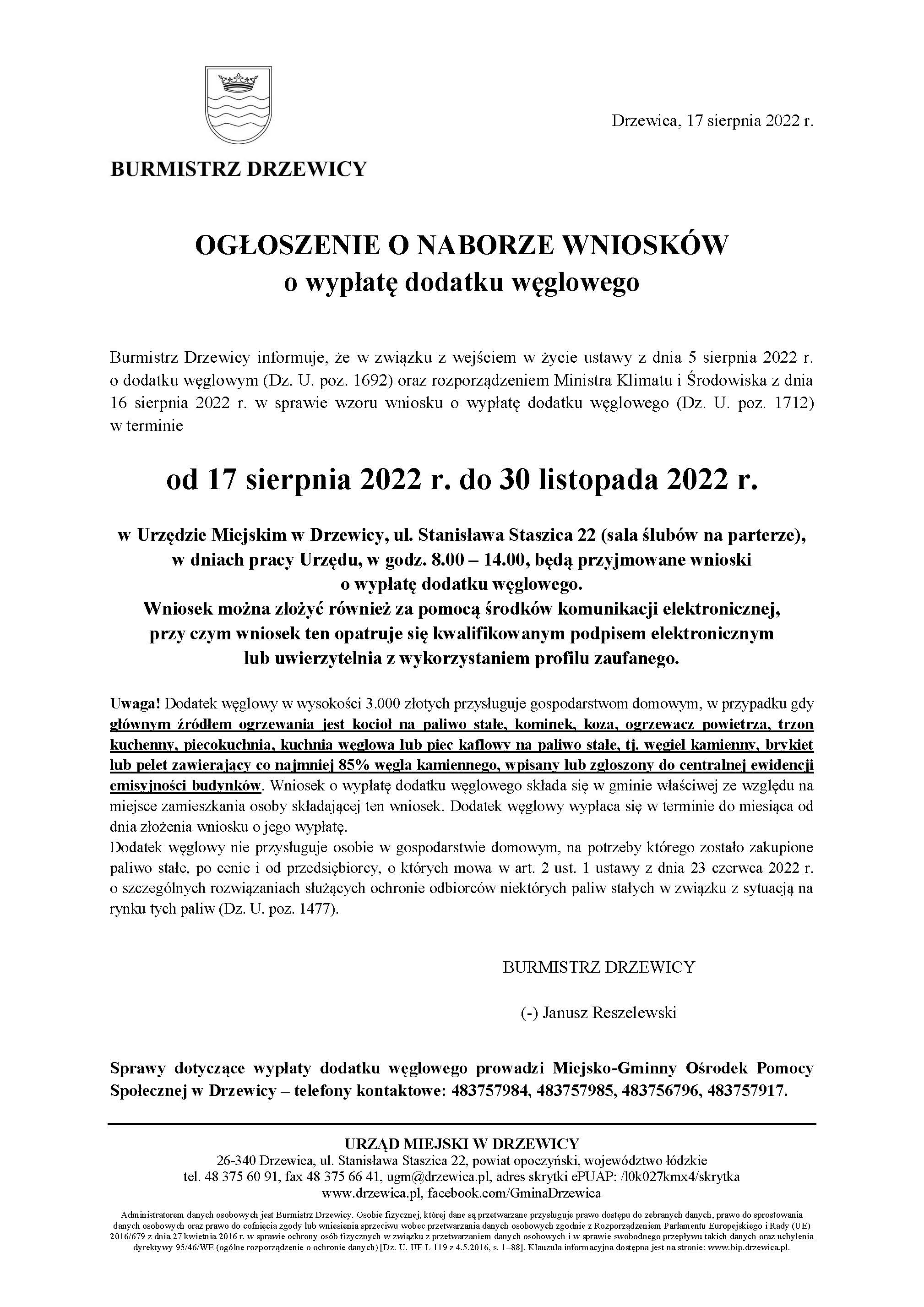 Drzewica, 17 sierpnia 2022 r.

BURMISTRZ DRZEWICY

OGŁOSZENIE O NABORZE WNIOSKÓW
o wypłatę dodatku węglowego

Burmistrz Drzewicy informuje, że w związku z wejściem w życie ustawy z dnia 5 sierpnia 2022 r. o dodatku węglowym (Dz. U. poz. 1692) oraz rozporządzeniem Ministra Klimatu i Środowiska z dnia 16 sierpnia 2022 r. w sprawie wzoru wniosku o wypłatę dodatku węglowego (Dz. U. poz. 1712) w terminie

od 17 sierpnia 2022 r. do 30 listopada 2022 r.

w Urzędzie Miejskim w Drzewicy, ul. Stanisława Staszica 22 (sala ślubów na parterze), w dniach pracy Urzędu, w godz. 8.00 – 14.00, będą przyjmowane wnioski o wypłatę dodatku węglowego.
Wniosek można złożyć również za pomocą środków komunikacji elektronicznej, przy czym wniosek ten opatruje się kwalifikowanym podpisem elektronicznym lub uwierzytelnia z wykorzystaniem profilu zaufanego.

Uwaga! Dodatek węglowy w wysokości 3.000 złotych przysługuje gospodarstwom domowym, w przypadku gdy głównym źródłem ogrzewania jest kocioł na paliwo stałe, kominek, koza, ogrzewacz powietrza, trzon kuchenny, piecokuchnia, kuchnia węglowa lub piec kaflowy na paliwo stałe, tj. węgiel kamienny, brykiet lub pelet zawierający co najmniej 85% węgla kamiennego, wpisany lub zgłoszony do centralnej ewidencji emisyjności budynków. Wniosek o wypłatę dodatku węglowego składa się w gminie właściwej ze względu na miejsce zamieszkania osoby składającej ten wniosek. Dodatek węglowy wypłaca się w terminie do miesiąca od dnia złożenia wniosku o jego wypłatę.
Dodatek węglowy nie przysługuje osobie w gospodarstwie domowym, na potrzeby którego zostało zakupione paliwo stałe, po cenie i od przedsiębiorcy, o których mowa w art. 2 ust. 1 ustawy z dnia 23 czerwca 2022 r. o szczególnych rozwiązaniach służących ochronie odbiorców niektórych paliw stałych w związku z sytuacją na rynku tych paliw (Dz. U. poz. 1477).

BURMISTRZ DRZEWICY

(-) Janusz Reszelewski

Sprawy dotyczące wypłaty dodatku węglowego prowadzi Miejsko-Gminny Ośrodek Pomocy Społecznej w Drzewicy – telefony kontaktowe: 483757984, 483757985, 483756796, 483757917.

URZĄD MIEJSKI W DRZEWICY
26-340 Drzewica, ul. Stanisława Staszica 22, powiat opoczyński, województwo łódzkie
tel. 48 375 60 91, fax 48 375 66 41, ugm@drzewica.pl, adres skrytki ePUAP: /l0k027kmx4/skrytka
www.drzewica.pl, facebook.com/GminaDrzewica

Administratorem danych osobowych jest Burmistrz Drzewicy. Osobie fizycznej, której dane są przetwarzane przysługuje prawo dostępu do zebranych danych, prawo do sprostowania danych osobowych oraz prawo do cofnięcia zgody lub wniesienia sprzeciwu wobec przetwarzania danych osobowych zgodnie z Rozporządzeniem Parlamentu Europejskiego i Rady (UE) 2016/679 z dnia 27 kwietnia 2016 r. w sprawie ochrony osób fizycznych w związku z przetwarzaniem danych osobowych i w sprawie swobodnego przepływu takich danych oraz uchylenia dyrektywy 95/46/WE (ogólne rozporządzenie o ochronie danych) [Dz. U. UE L 119 z 4.5.2016, s. 1–88]. Klauzula informacyjna dostępna jest na stronie: www.bip.drzewica.pl.